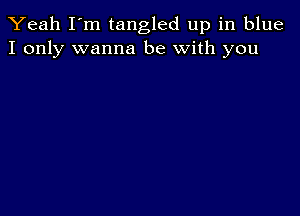 Yeah I´m tangled up in blue
I only wanna be with you